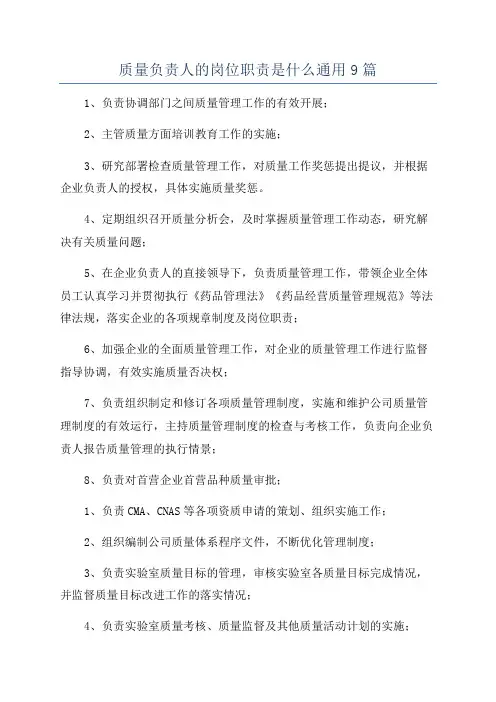 质量负责人的岗位职责是什么通用9篇

1、负责协调部门之间质量管理工作的有效开展；

2、主管质量方面培训教育工作的实施；

3、研究部署检查质量管理工作，对质量工作奖惩提出提议，并根据企业负责人的授权，具体实施质量奖惩。

4、定期组织召开质量分析会，及时掌握质量管理工作动态，研究解决有关质量问题；

5、在企业负责人的直接领导下，负责质量管理工作，带领企业全体员工认真学习并贯彻执行《药品管理法》《药品经营质量管理规范》等法律法规，落实企业的各项规章制度及岗位职责；

6、加强企业的全面质量管理工作，对企业的质量管理工作进行监督指导协调，有效实施质量否决权；

7、负责组织制定和修订各项质量管理制度，实施和维护公司质量管理制度的有效运行，主持质量管理制度的检查与考核工作，负责向企业负责人报告质量管理的执行情景；

8、负责对首营企业首营品种质量审批；

1、负责CMA、CNAS等各项资质申请的策划、组织实施工作；

2、组织编制公司质量体系程序文件，不断优化管理制度；

3、负责实验室质量目标的管理，审核实验室各质量目标完成情况，并监督质量目标改进工作的落实情况；

4、负责实验室质量考核、质量监督及其他质量活动计划的实施；